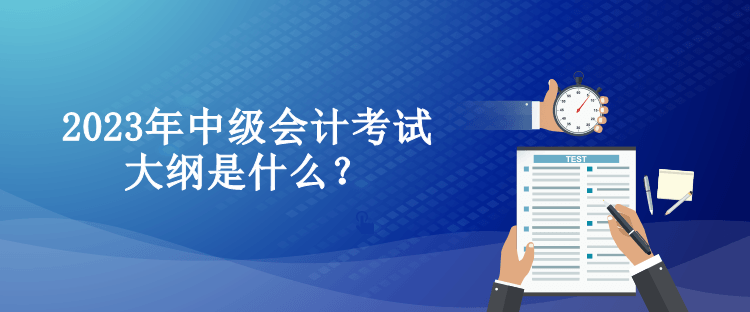 2023年中级会计考试大纲是什么？

TEST